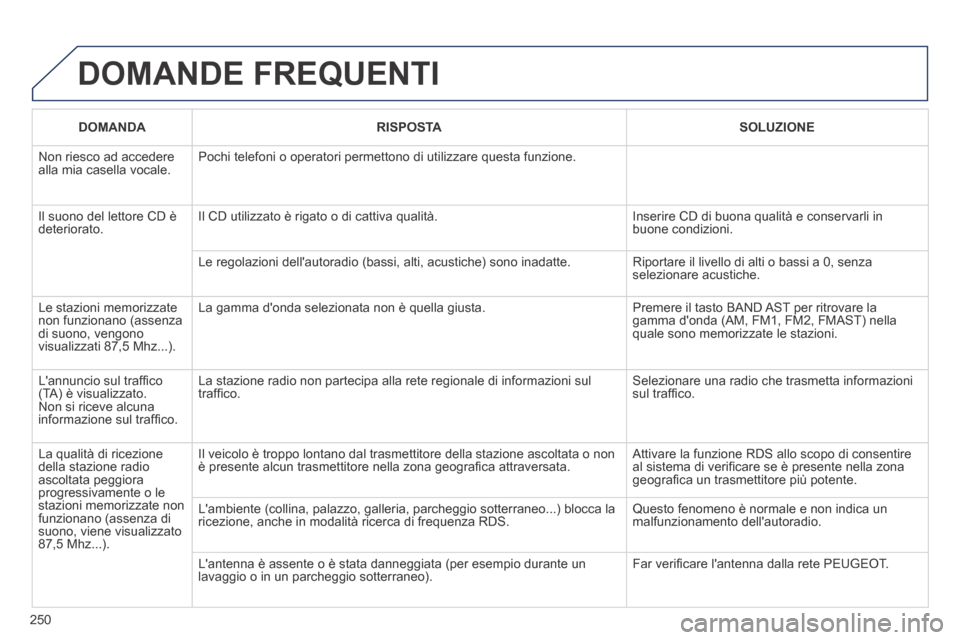 DOMANDE FREQUENTI

| DOMANDA | RISPOSTA | SOLUZIONE |
|---|---|---|
| Non riesco ad accedere alla mia casella vocale. | Pochi telefoni o operatori permettono di utilizzare questa funzione. | |
| Il suono del lettore CD è deteriorato. | Il CD utilizzato è rigato o di cattiva qualità. | Inserire CD di buona qualità e conservarli in buone condizioni. |
| | Le regolazioni dell'autoradio (bassi, alti, acustiche) sono inadatte. | Riportare il livello di alti o bassi a 0, senza selezionare acustiche. |
| Le stazioni memorizzate non funzionano (assenza di suono, vengono visualizzati 87,5 Mhz...). | La gamma d'onda selezionata non è quella giusta. | Premere il tasto BAND AST per ritrovare la gamma d'onda (AM, FM1, FM2, FMAST) nella quale sono memorizzate le stazioni. |
| L'annuncio sul traffico (TA) è visualizzato. Non si riceve alcuna informazione sul traffico. | La stazione radio non partecipa alla rete regionale di informazioni sul traffico. | Selezionare una radio che trasmetta informazioni sul traffico. |
| La qualità di ricezione della stazione radio ascoltata peggiora progressivamente o le stazioni memorizzate non funzionano (assenza di suono, viene visualizzato 87,5 Mhz...). | Il veicolo è troppo lontano dal trasmettitore della stazione ascoltata o non è presente alcun trasmettitore nella zona geografica attraversata. | Attivare la funzione RDS allo scopo di consentire al sistema di verificare se è presente nella zona geografica un trasmettitore più potente. |
| | L'ambiente (collina, palazzo, galleria, parcheggio sotterraneo...) blocca la ricezione, anche in modalità ricerca di frequenza RDS. | Questo fenomeno è normale e non indica un malfunzionamento dell'autoradio. |
| | L'antenna è assente o è stata danneggiata (per esempio durante un lavaggio o in un parcheggio sotterraneo). | Far verificare l'antenna dalla rete PEUGEOT. |

250

carmanualsonline.info